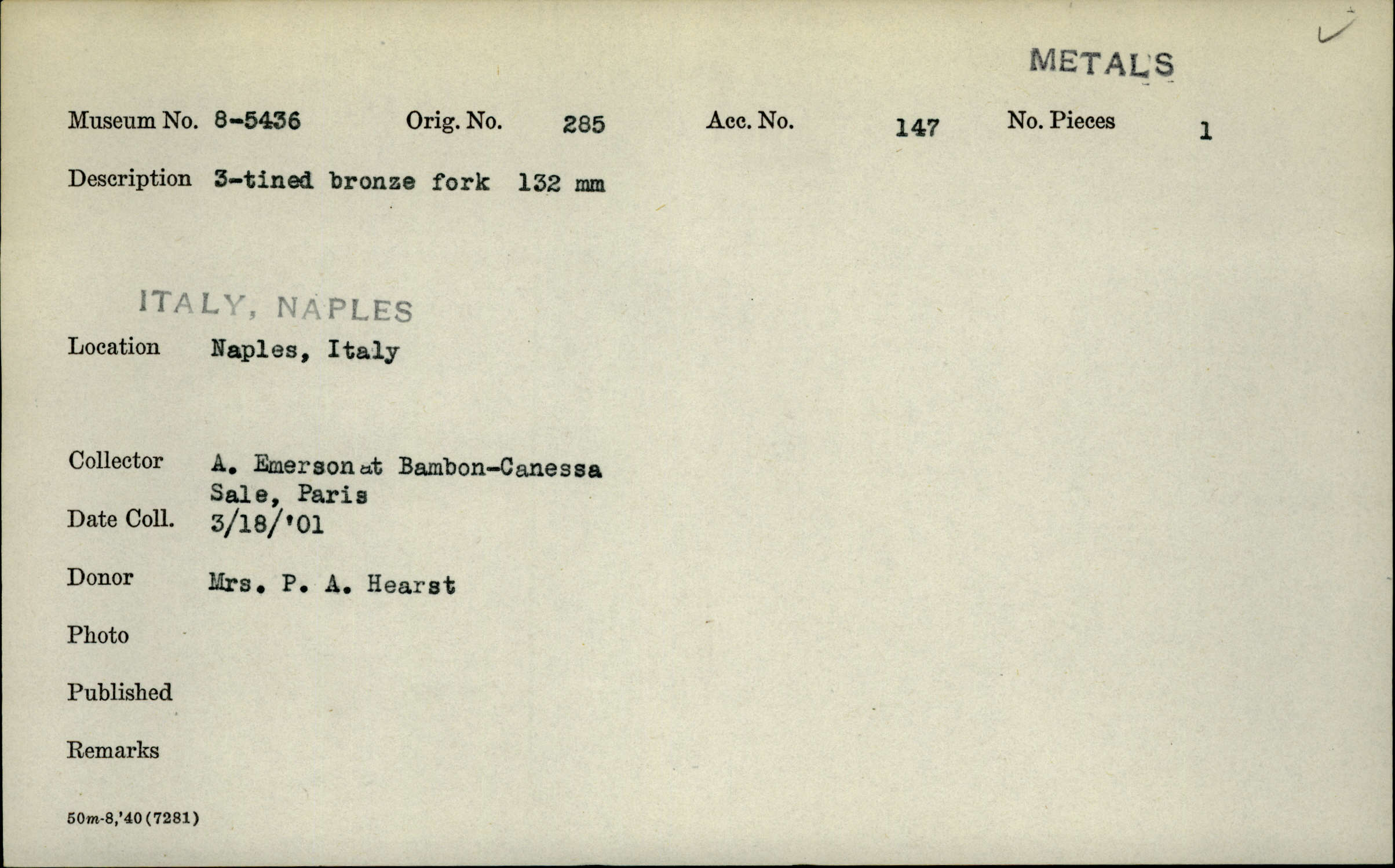 METALS

Museum No. 8-5436 Orig. No. 285 Acc. No. 147 No. Pieces 1

Description 3-tined bronze fork 132 mm

ITALY, NAPLES

Location Naples, Italy

Collector A. Emerson at Bambon-Canessa Sale, Paris

Date Coll. 3/18/'01

Donor Mrs. P. A. Hearst

Photo

Published

Remarks

50m-8,'40(7281)